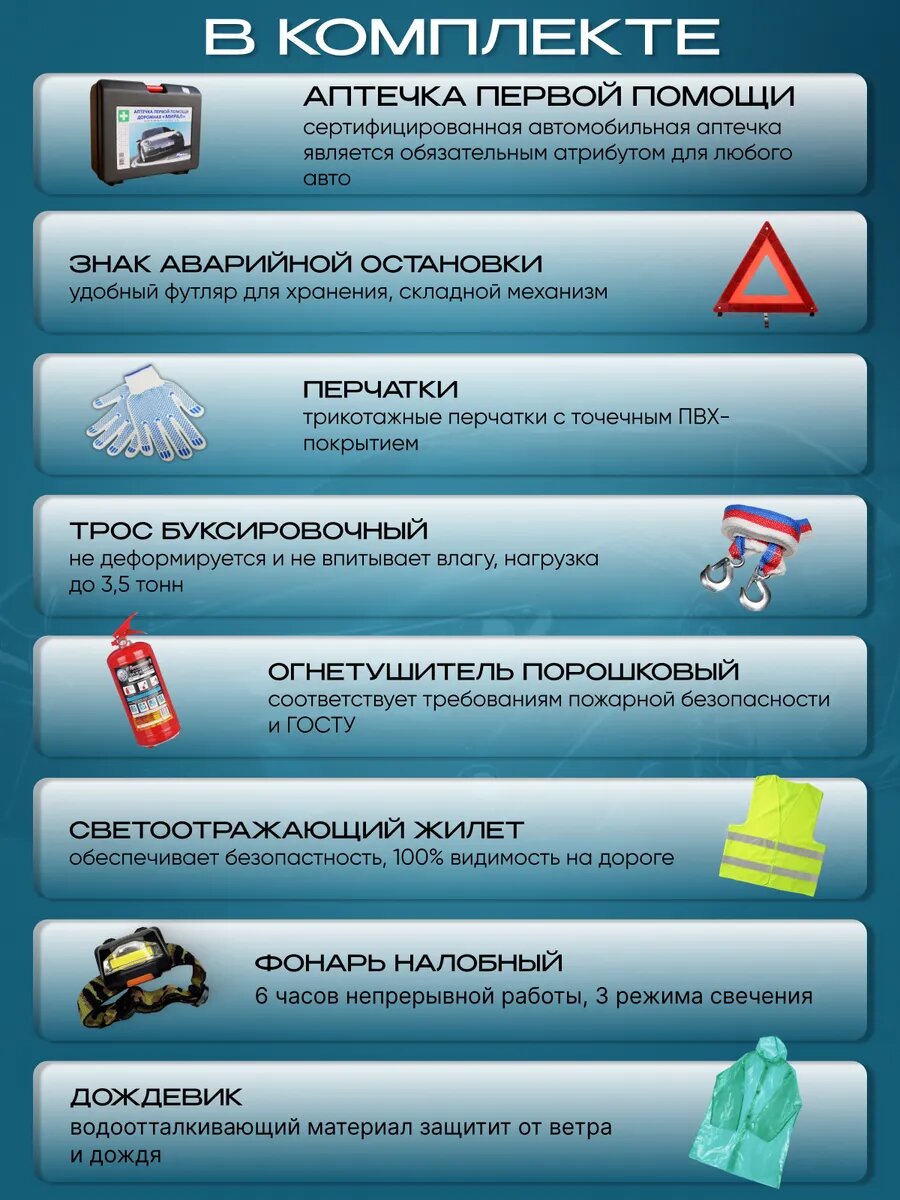 В КОМПЛЕКТЕ

АПТЕЧКА ПЕРВОЙ ПОМОЩИ
сертифицированная автомобильная аптечка является обязательным атрибутом для любого авто

ЗНАК АВАРИЙНОЙ ОСТАНОВКИ
удобный футляр для хранения, складной механизм

ПЕРЧАТКИ
трикотажные перчатки с точечным ПВХ-покрытием

ТРОС БУКСИРОВОЧНЫЙ
не деформируется и не впитывает влагу, нагрузка до 3,5 тонн

ОГНЕТУШИТЕЛЬ ПОРОШКОВЫЙ
соответствует требованиям пожарной безопасности и ГОСТУ

СВЕТООТРАЖАЮЩИЙ ЖИЛЕТ
обеспечивает безопастность, 100% видимость на дороге

ФОНАРЬ НАЛОБНЫЙ
6 часов непрерывной работы, 3 режима свечения

ДОЖДЕВИК
водоотталкивающий материал защитит от ветра и дождя